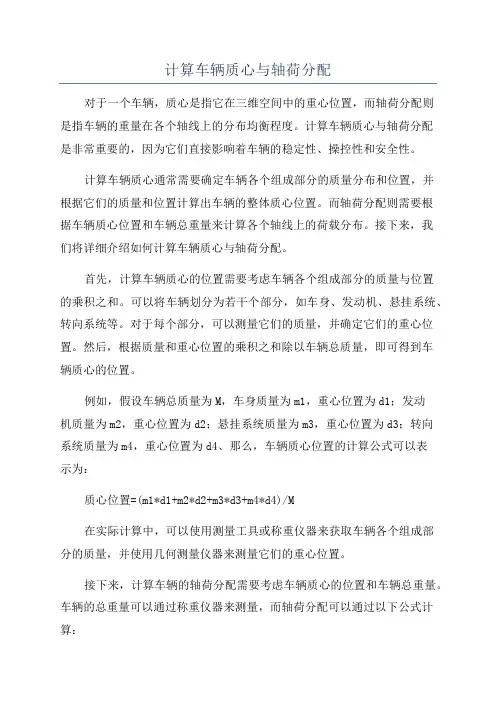 计算车辆质心与轴荷分配

对于一个车辆，质心是指它在三维空间中的重心位置，而轴荷分配则是指车辆的重量在各个轴线上的分布均衡程度。计算车辆质心与轴荷分配是非常重要的，因为它们直接影响着车辆的稳定性、操控性和安全性。

计算车辆质心通常需要确定车辆各个组成部分的质量分布和位置，并根据它们的质量和位置计算出车辆的整体质心位置。而轴荷分配则需要根据车辆质心位置和车辆总重量来计算各个轴线上的荷载分布。接下来，我们将详细介绍如何计算车辆质心与轴荷分配。

首先，计算车辆质心的位置需要考虑车辆各个组成部分的质量与位置的乘积之和。可以将车辆划分为若干个部分，如车身、发动机、悬挂系统、转向系统等。对于每个部分，可以测量它们的质量，并确定它们的重心位置。然后，根据质量和重心位置的乘积之和除以车辆总质量，即可得到车辆质心的位置。

例如，假设车辆总质量为M，车身质量为m1，重心位置为d1；发动机质量为m2，重心位置为d2；悬挂系统质量为m3，重心位置为d3；转向系统质量为m4，重心位置为d4、那么，车辆质心位置的计算公式可以表示为：

质心位置=(m1*d1+m2*d2+m3*d3+m4*d4)/M

在实际计算中，可以使用测量工具或称重仪器来获取车辆各个组成部分的质量，并使用几何测量仪器来测量它们的重心位置。

接下来，计算车辆的轴荷分配需要考虑车辆质心的位置和车辆总重量。车辆的总重量可以通过称重仪器来测量，而轴荷分配可以通过以下公式计算：